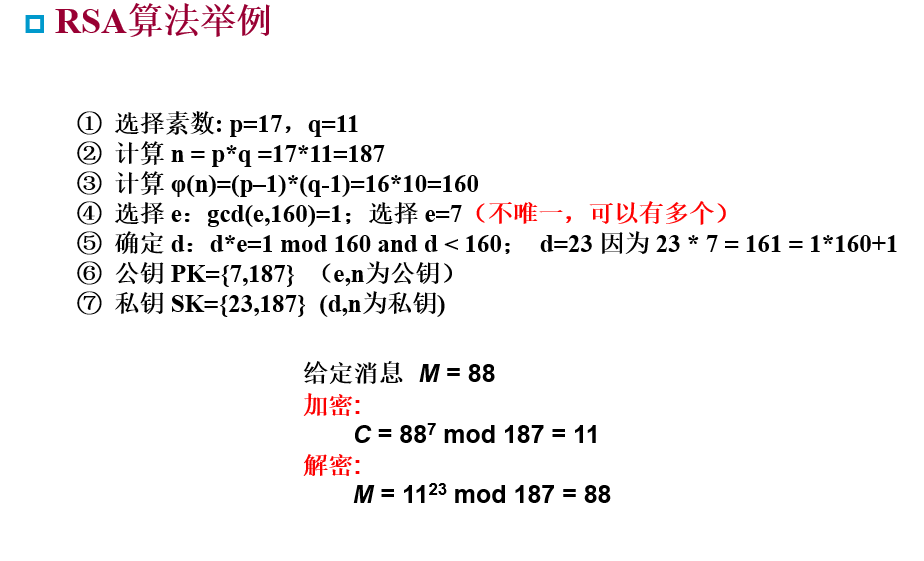 RSA算法举例

① 选择素数: p=17，q=11
② 计算 n = p*q =17*11=187
③ 计算 φ(n)=(p–1)*(q-1)=16*10=160
④ 选择 e：gcd(e,160)=1；选择 e=7（不唯一，可以有多个）
⑤ 确定 d：d*e=1 mod 160 and d < 160；  d=23 因为 23 * 7 = 161 = 1*160+1
⑥ 公钥 PK={7,187}  （e,n为公钥）
⑦ 私钥 SK={23,187}  (d,n为私钥)

给定消息 $M = 88$
加密:
$C = 88^7 \bmod 187 = 11$
解密:
$M = 11^{23} \bmod 187 = 88$